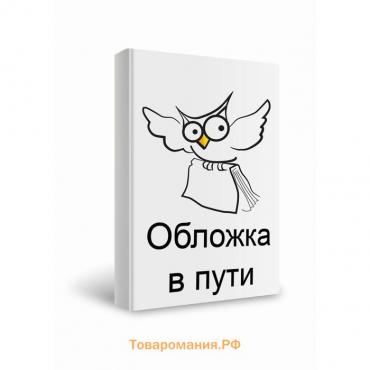 Обложка
в пути

Товаромания.РФ